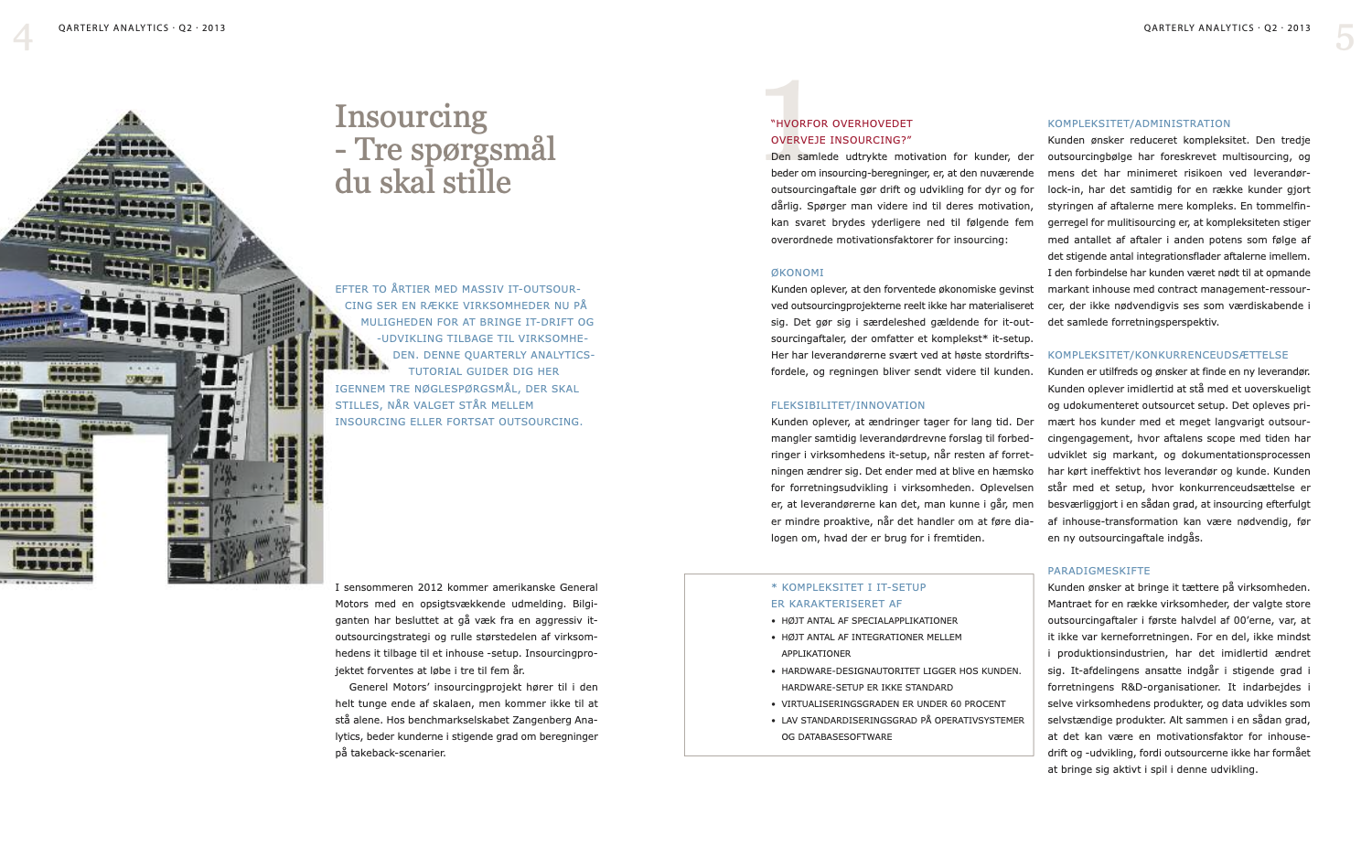 4

QARTERLY ANALYTICS · Q2 · 2013

Insourcing - Tre spørgsmål du skal stille

EFTER TO ÅRTIER MED MASSIV IT-OUTSOURCING SER EN RÆKKE VIRKSOMHEDER NU PÅ MULIGHEDEN FOR AT BRINGE IT-DRIFT OG -UDVIKLING TILBAGE TIL VIRKSOMHEDEN. DENNE QUARTERLY ANALYTICS-TUTORIAL GUIDER DIG HER IGENNEM TRE NØGLESPØRGSMÅL, DER SKAL STILLES, NÅR VALGET STÅR MELLEM INSOURCING ELLER FORTSAT OUTSOURCING.

I sensommeren 2012 kommer amerikanske General Motors med en opsigtsvækkende udmelding. Bilgiganten har besluttet at gå væk fra en aggressiv it-outsourcingstrategi og rulle størstedelen af virksomhedens it tilbage til et inhouse -setup. Insourcingprojektet forventes at løbe i tre til fem år.

Generel Motors' insourcingprojekt hører til i den helt tunge ende af skalaen, men kommer ikke til at stå alene. Hos benchmarkselskabet Zangenberg Analytics, beder kunderne i stigende grad om beregninger på takeback-scenarier.

QARTERLY ANALYTICS · Q2 · 2013

5

1

"HVORFOR OVERHOVEDET OVERVEJE INSOURCING?"
Den samlede udtrykte motivation for kunder, der beder om insourcing-beregninger, er, at den nuværende outsourcingaftale gør drift og udvikling for dyr og for dårlig. Spørger man videre ind til deres motivation, kan svaret brydes yderligere ned til følgende fem overordnede motivationsfaktorer for insourcing:

ØKONOMI
Kunden oplever, at den forventede økonomiske gevinst ved outsourcingprojekterne reelt ikke har materialiseret sig. Det gør sig i særdeleshed gældende for it-outsourcingaftaler, der omfatter et komplekst* it-setup. Her har leverandørerne svært ved at høste stordriftsfordele, og regningen bliver sendt videre til kunden.

FLEKSIBILITET/INNOVATION
Kunden oplever, at ændringer tager for lang tid. Der mangler samtidig leverandørdrevne forslag til forbedringer i virksomhedens it-setup, når resten af forretningen ændrer sig. Det ender med at blive en hæmsko for forretningsudvikling i virksomheden. Oplevelsen er, at leverandørerne kan det, man kunne i går, men er mindre proaktive, når det handler om at føre dialogen om, hvad der er brug for i fremtiden.

* KOMPLEKSITET I IT-SETUP ER KARAKTERISERET AF
• HØJT ANTAL AF SPECIALAPPLIKATIONER
• HØJT ANTAL AF INTEGRATIONER MELLEM APPLIKATIONER
• HARDWARE-DESIGNAUTORITET LIGGER HOS KUNDEN. HARDWARE-SETUP ER IKKE STANDARD
• VIRTUALISERINGSGRADEN ER UNDER 60 PROCENT
• LAV STANDARDISERINGSGRAD PÅ OPERATIVSYSTEMER OG DATABASESOFTWARE

KOMPLEKSITET/ADMINISTRATION
Kunden ønsker reduceret kompleksitet. Den tredje outsourcingbølge har foreskrevet multisourcing, og mens det har minimeret risikoen ved leverandør-lock-in, har det samtidig for en række kunder gjort styringen af aftalerne mere kompleks. En tommelfingerregel for mulitisourcing er, at kompleksiteten stiger med antallet af aftaler i anden potens som følge af det stigende antal integrationsflader aftalerne imellem. I den forbindelse har kunden været nødt til at opmande markant inhouse med contract management-ressourcer, der ikke nødvendigvis ses som værdiskabende i det samlede forretningsperspektiv.

KOMPLEKSITET/KONKURRENCEUDSÆTTELSE
Kunden er utilfreds og ønsker at finde en ny leverandør. Kunden oplever imidlertid at stå med et uoverskueligt og udokumenteret outsourcet setup. Det opleves primært hos kunder med et meget langvarigt outsourcingengagement, hvor aftalens scope med tiden har udviklet sig markant, og dokumentationsprocessen har kørt ineffektivt hos leverandør og kunde. Kunden står med et setup, hvor konkurrenceudsættelse er besværliggjort i en sådan grad, at insourcing efterfulgt af inhouse-transformation kan være nødvendig, før en ny outsourcingaftale indgås.

PARADIGMESKIFTE
Kunden ønsker at bringe it tættere på virksomheden. Mantraet for en række virksomheder, der valgte store outsourcingaftaler i første halvdel af 00'erne, var, at it ikke var kerneforretningen. For en del, ikke mindst i produktionsindustrien, har det imidlertid ændret sig. It-afdelingens ansatte indgår i stigende grad i forretningens R&D-organisationer. It indarbejdes i selve virksomhedens produkter, og data udvikles som selvstændige produkter. Alt sammen i en sådan grad, at det kan være en motivationsfaktor for inhouse-drift og -udvikling, fordi outsourcerne ikke har formået at bringe sig aktivt i spil i denne udvikling.